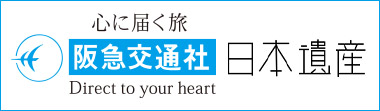 心に届く旅
阪急交通社
Direct to your heart
日本遺産